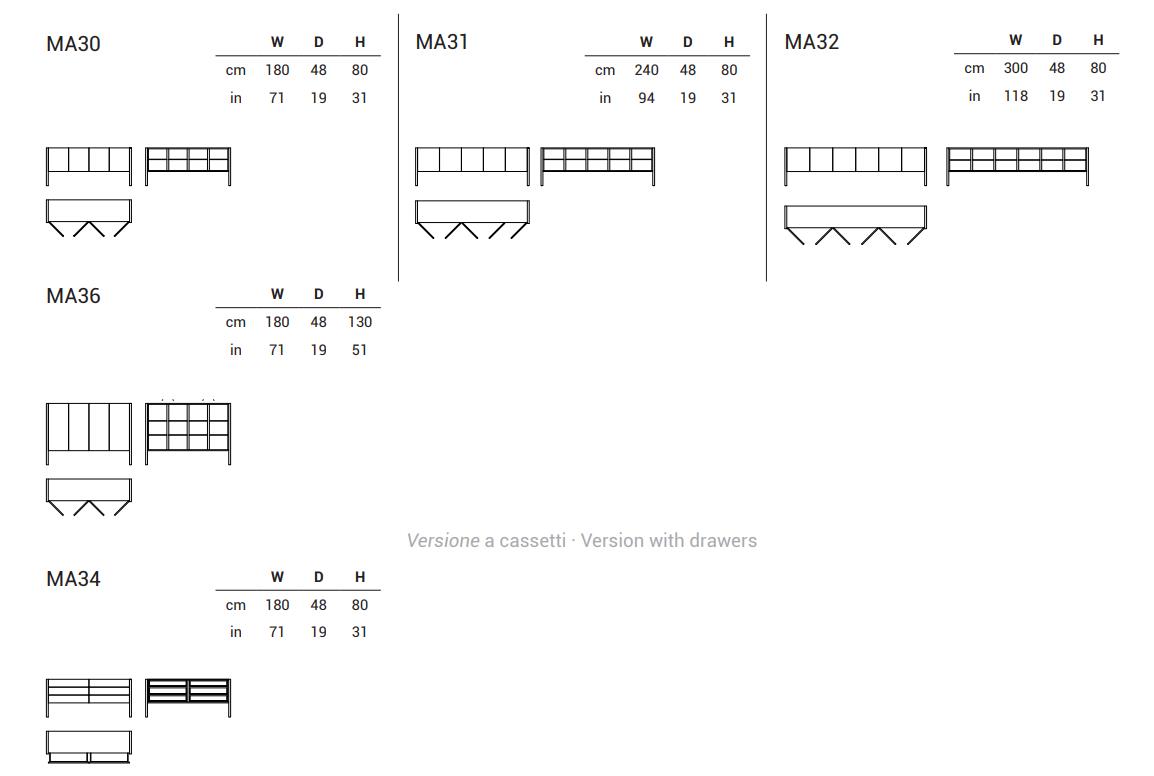 MA30

| | W | D | H |
|---|---|---|---|
| cm | 180 | 48 | 80 |
| in | 71 | 19 | 31 |

MA31

| | W | D | H |
|---|---|---|---|
| cm | 240 | 48 | 80 |
| in | 94 | 19 | 31 |

MA32

| | W | D | H |
|---|---|---|---|
| cm | 300 | 48 | 80 |
| in | 118 | 19 | 31 |

MA36

| | W | D | H |
|---|---|---|---|
| cm | 180 | 48 | 130 |
| in | 71 | 19 | 51 |

Versione a cassetti · Version with drawers

MA34

| | W | D | H |
|---|---|---|---|
| cm | 180 | 48 | 80 |
| in | 71 | 19 | 31 |